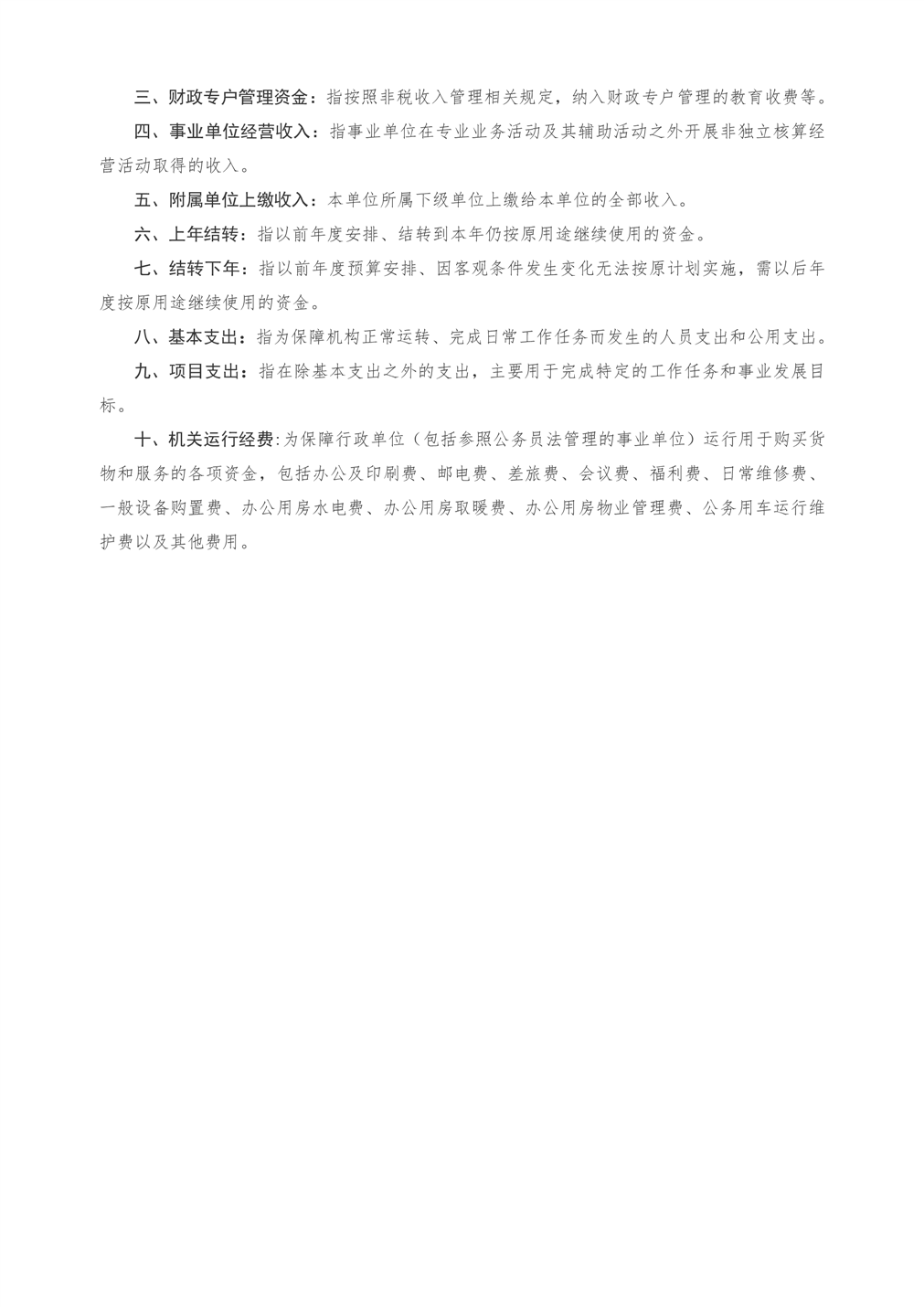 三、财政专户管理资金：指按照非税收入管理相关规定，纳入财政专户管理的教育收费等。

四、事业单位经营收入：指事业单位在专业业务活动及其辅助活动之外开展非独立核算经营活动取得的收入。

五、附属单位上缴收入：本单位所属下级单位上缴给本单位的全部收入。

六、上年结转：指以前年度安排、结转到本年仍按原用途继续使用的资金。

七、结转下年：指以前年度预算安排、因客观条件发生变化无法按原计划实施，需以后年度按原用途继续使用的资金。

八、基本支出：指为保障机构正常运转、完成日常工作任务而发生的人员支出和公用支出。

九、项目支出：指在除基本支出之外的支出，主要用于完成特定的工作任务和事业发展目标。

十、机关运行经费:为保障行政单位（包括参照公务员法管理的事业单位）运行用于购买货物和服务的各项资金，包括办公及印刷费、邮电费、差旅费、会议费、福利费、日常维修费、一般设备购置费、办公用房水电费、办公用房取暖费、办公用房物业管理费、公务用车运行维护费以及其他费用。